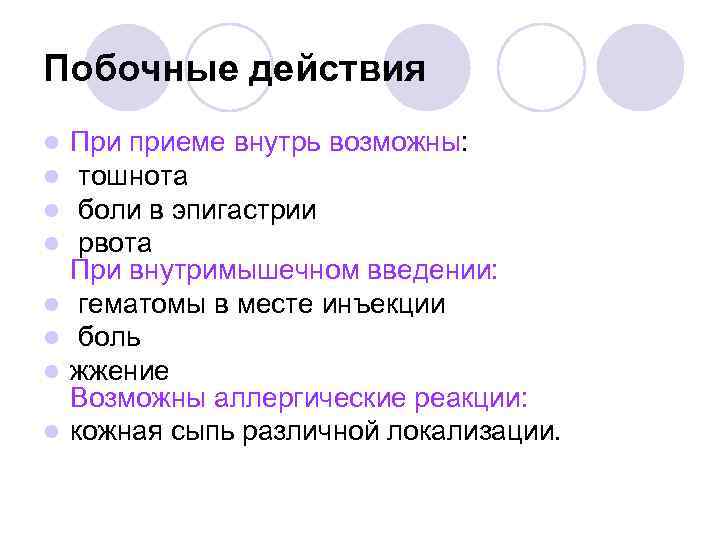 Побочные действия

• При приеме внутрь возможны:
• тошнота
• боли в эпигастрии
• рвота
При внутримышечном введении:
• гематомы в месте инъекции
• боль
• жжение
Возможны аллергические реакции:
• кожная сыпь различной локализации.